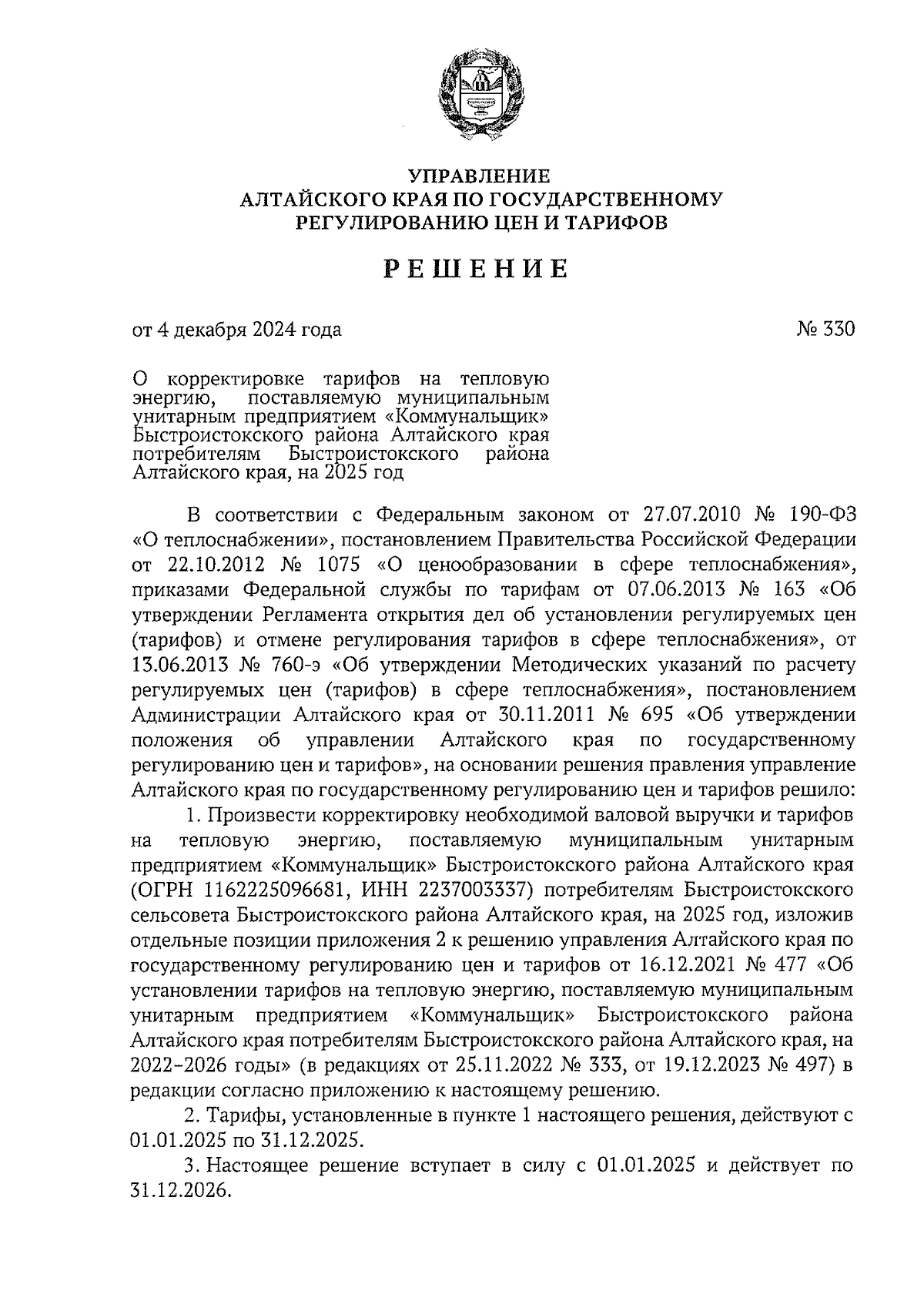 УПРАВЛЕНИЕ
АЛТАЙСКОГО КРАЯ ПО ГОСУДАРСТВЕННОМУ
РЕГУЛИРОВАНИЮ ЦЕН И ТАРИФОВ

РЕШЕНИЕ

от 4 декабря 2024 года № 330

О корректировке тарифов на тепловую энергию, поставляемую муниципальным унитарным предприятием «Коммунальщик» Быстроистокского района Алтайского края потребителям Быстроистокского района Алтайского края, на 2025 год

В соответствии с Федеральным законом от 27.07.2010 № 190-ФЗ «О теплоснабжении», постановлением Правительства Российской Федерации от 22.10.2012 № 1075 «О ценообразовании в сфере теплоснабжения», приказами Федеральной службы по тарифам от 07.06.2013 № 163 «Об утверждении Регламента открытия дел об установлении регулируемых цен (тарифов) и отмене регулирования тарифов в сфере теплоснабжения», от 13.06.2013 № 760-э «Об утверждении Методических указаний по расчету регулируемых цен (тарифов) в сфере теплоснабжения», постановлением Администрации Алтайского края от 30.11.2011 № 695 «Об утверждении положения об управлении Алтайского края по государственному регулированию цен и тарифов», на основании решения правления управление Алтайского края по государственному регулированию цен и тарифов решило:

1. Произвести корректировку необходимой валовой выручки и тарифов на тепловую энергию, поставляемую муниципальным унитарным предприятием «Коммунальщик» Быстроистокского района Алтайского края (ОГРН 1162225096681, ИНН 2237003337) потребителям Быстроистокского сельсовета Быстроистокского района Алтайского края, на 2025 год, изложив отдельные позиции приложения 2 к решению управления Алтайского края по государственному регулированию цен и тарифов от 16.12.2021 № 477 «Об установлении тарифов на тепловую энергию, поставляемую муниципальным унитарным предприятием «Коммунальщик» Быстроистокского района Алтайского края потребителям Быстроистокского района Алтайского края, на 2022-2026 годы» (в редакциях от 25.11.2022 № 333, от 19.12.2023 № 497) в редакции согласно приложению к настоящему решению.

2. Тарифы, установленные в пункте 1 настоящего решения, действуют с 01.01.2025 по 31.12.2025.

3. Настоящее решение вступает в силу с 01.01.2025 и действует по 31.12.2026.